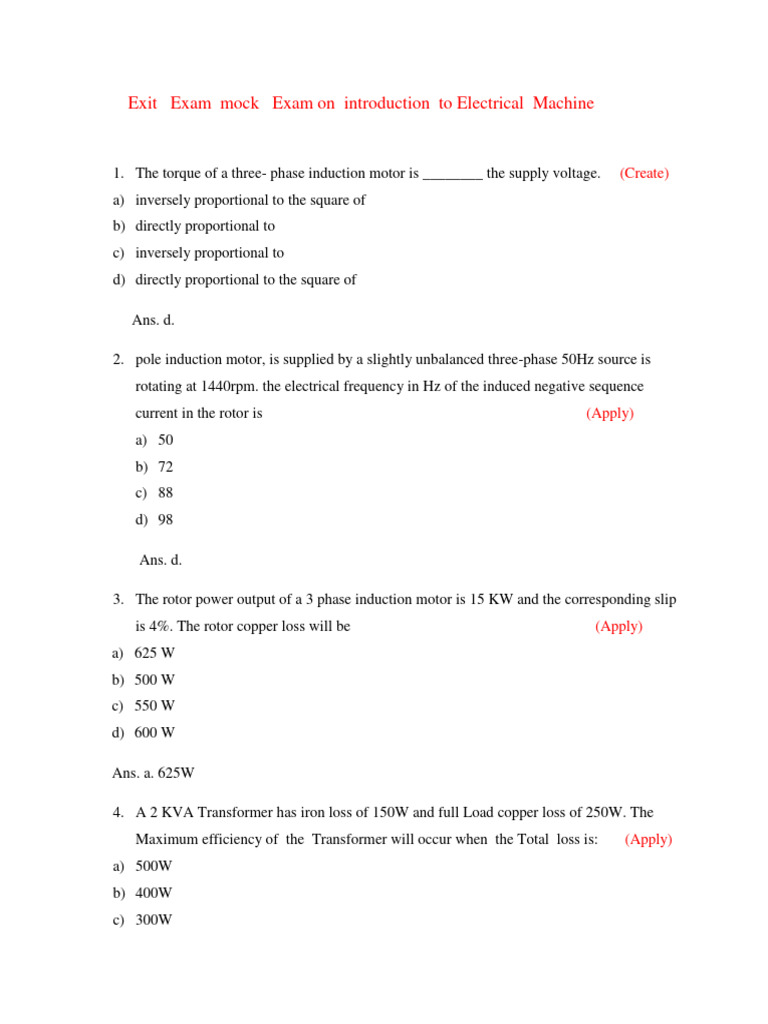 Exit Exam mock Exam on introduction to Electrical Machine

1. The torque of a three- phase induction motor is ________ the supply voltage. (Create)
a) inversely proportional to the square of
b) directly proportional to
c) inversely proportional to
d) directly proportional to the square of

Ans. d.

2. pole induction motor, is supplied by a slightly unbalanced three-phase 50Hz source is rotating at 1440rpm. the electrical frequency in Hz of the induced negative sequence current in the rotor is (Apply)
a) 50
b) 72
c) 88
d) 98

Ans. d.

3. The rotor power output of a 3 phase induction motor is 15 KW and the corresponding slip is 4%. The rotor copper loss will be (Apply)
a) 625 W
b) 500 W
c) 550 W
d) 600 W

Ans. a. 625W

4. A 2 KVA Transformer has iron loss of 150W and full Load copper loss of 250W. The Maximum efficiency of the Transformer will occur when the Total loss is: (Apply)
a) 500W
b) 400W
c) 300W